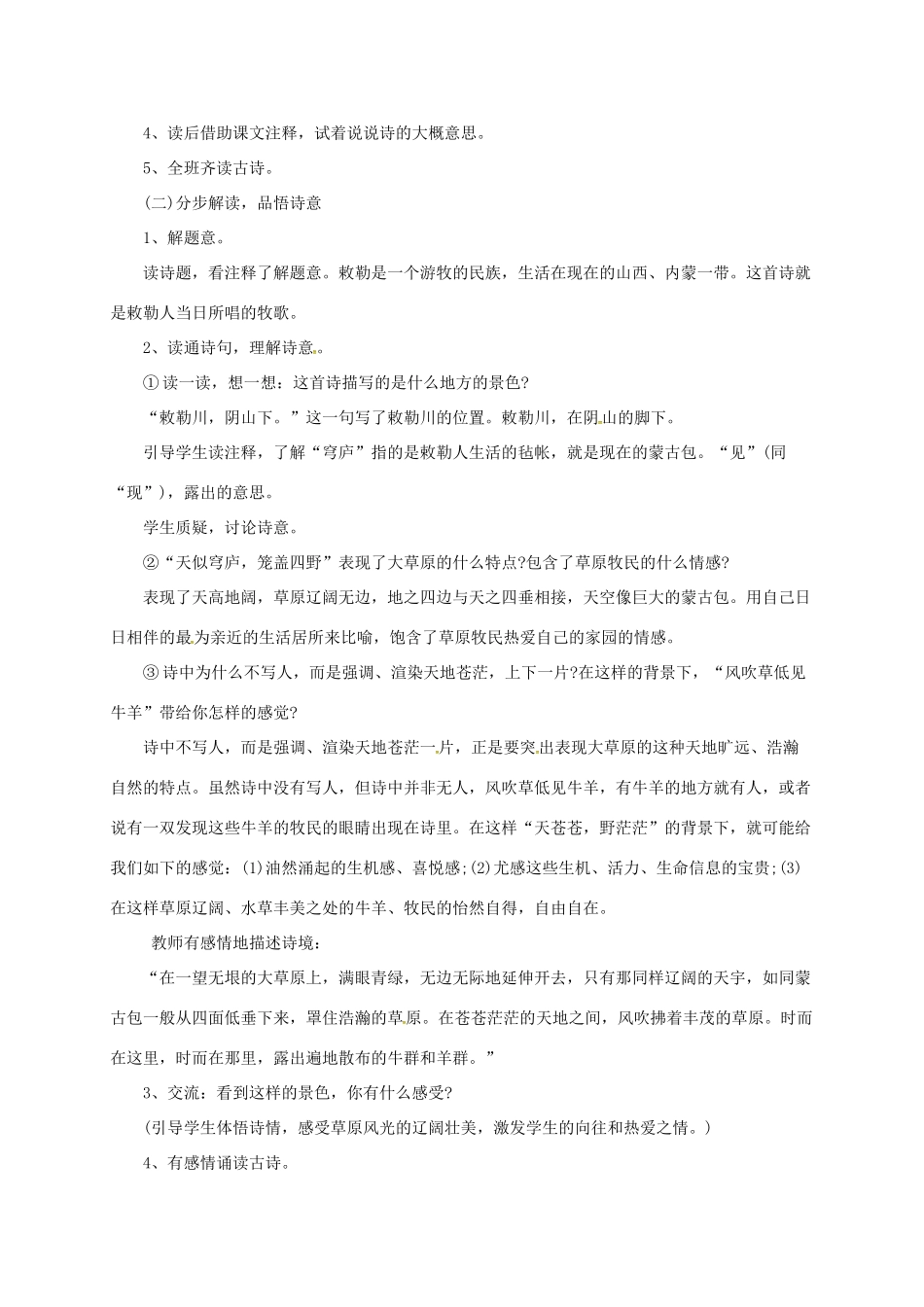 4、读后借助课文注释，试着说说诗的大概意思。

5、全班齐读古诗。

(二)分步解读，品悟诗意

1、解题意。

读诗题，看注释了解题意。敕勒是一个游牧的民族，生活在现在的山西、内蒙一带。这首诗就是敕勒人当日所唱的牧歌。

2、读通诗句，理解诗意。

①读一读，想一想：这首诗描写的是什么地方的景色?

“敕勒川，阴山下。”这一句写了敕勒川的位置。敕勒川，在阴山的脚下。

引导学生读注释，了解“穹庐”指的是敕勒人生活的毡帐，就是现在的蒙古包。“见”(同“现”)，露出的意思。

学生质疑，讨论诗意。

②“天似穹庐，笼盖四野”表现了大草原的什么特点?包含了草原牧民的什么情感?

表现了天高地阔，草原辽阔无边，地之四边与天之四垂相接，天空像巨大的蒙古包。用自己日日相伴的最为亲近的生活居所来比喻，饱含了草原牧民热爱自己的家园的情感。

③诗中为什么不写人，而是强调、渲染天地苍茫，上下一片?在这样的背景下，“风吹草低见牛羊”带给你怎样的感觉?

诗中不写人，而是强调、渲染天地苍茫一片，正是要突出表现大草原的这种天地旷远、浩瀚自然的特点。虽然诗中没有写人，但诗中并非无人，风吹草低见牛羊，有牛羊的地方就有人，或者说有一双发现这些牛羊的牧民的眼睛出现在诗里。在这样“天苍苍，野茫茫”的背景下，就可能给我们如下的感觉：(1)油然涌起的生机感、喜悦感;(2)尤感这些生机、活力、生命信息的宝贵;(3)在这样草原辽阔、水草丰美之处的牛羊、牧民的怡然自得，自由自在。

教师有感情地描述诗境：

“在一望无垠的大草原上，满眼青绿，无边无际地延伸开去，只有那同样辽阔的天宇，如同蒙古包一般从四面低垂下来，罩住浩瀚的草原。在苍苍茫茫的天地之间，风吹拂着丰茂的草原。时而在这里，时而在那里，露出遍地散布的牛群和羊群。”

3、交流：看到这样的景色，你有什么感受?

(引导学生体悟诗情，感受草原风光的辽阔壮美，激发学生的向往和热爱之情。)

4、有感情诵读古诗。